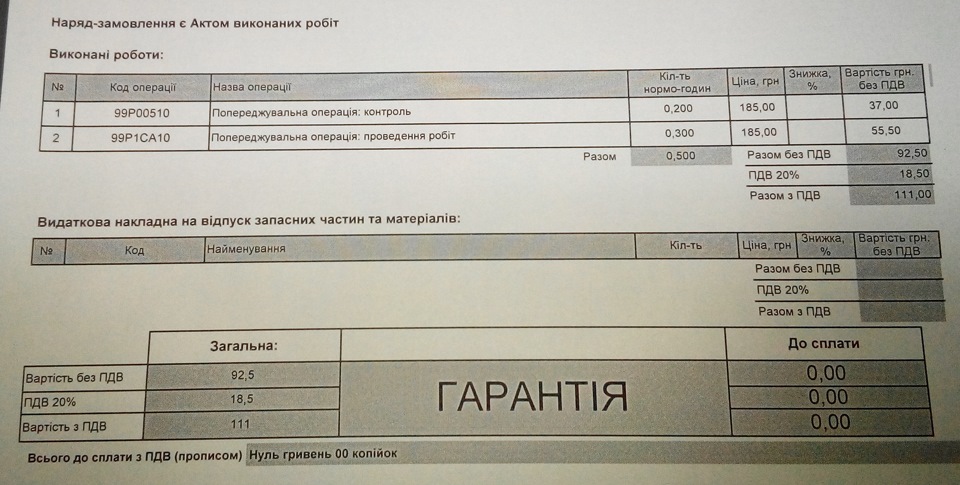 Наряд-замовлення є Актом виконаних робіт

Виконані роботи:

| № | Код операції | Назва операції | Кіл-ть нормо-годин | Ціна, грн | Знижка, % | Вартість грн. без ПДВ |
|---|---|---|---|---|---|---|
| 1 | 99P00510 | Попереджувальна операція: контроль | 0,200 | 185,00 | | 37,00 |
| 2 | 99P1CA10 | Попереджувальна операція: проведення робіт | 0,300 | 185,00 | | 55,50 |
| | | Разом | 0,500 | Разом без ПДВ | | 92,50 |
| | | | | ПДВ 20% | | 18,50 |
| | | | | Разом з ПДВ | | 111,00 |

Видаткова накладна на відпуск запасних частин та матеріалів:

| № | Код | Найменування | Кіл-ть | Ціна, грн | Знижка, % | Вартість грн. без ПДВ |
|---|---|---|---|---|---|---|
| | | | | Разом без ПДВ | | |
| | | | | ПДВ 20% | | |
| | | | | Разом з ПДВ | | |

| | Загальна: | | До сплати |
|---|---|---|---|
| Вартість без ПДВ | 92,5 | ГАРАНТІЯ | 0,00 |
| ПДВ 20% | 18,5 | | 0,00 |
| Вартість з ПДВ | 111 | | 0,00 |

Всього до сплати з ПДВ (прописом) Нуль гривень 00 копійок